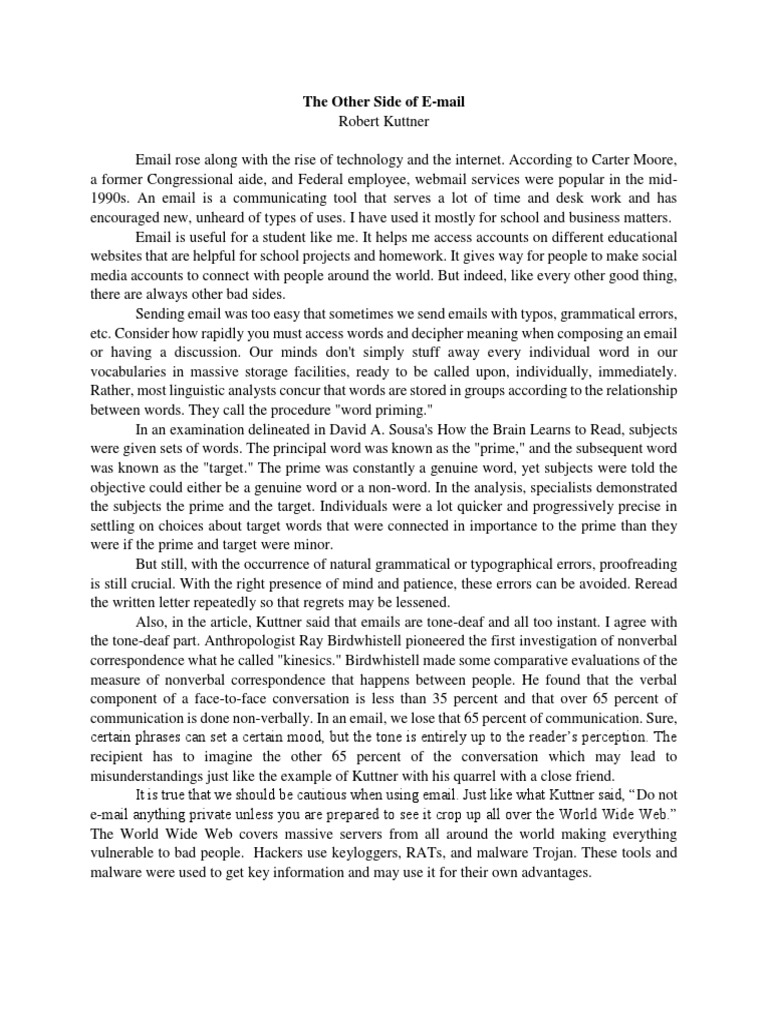 The Other Side of E-mail
Robert Kuttner

Email rose along with the rise of technology and the internet. According to Carter Moore, a former Congressional aide, and Federal employee, webmail services were popular in the mid-1990s. An email is a communicating tool that serves a lot of time and desk work and has encouraged new, unheard of types of uses. I have used it mostly for school and business matters.

Email is useful for a student like me. It helps me access accounts on different educational websites that are helpful for school projects and homework. It gives way for people to make social media accounts to connect with people around the world. But indeed, like every other good thing, there are always other bad sides.

Sending email was too easy that sometimes we send emails with typos, grammatical errors, etc. Consider how rapidly you must access words and decipher meaning when composing an email or having a discussion. Our minds don't simply stuff away every individual word in our vocabularies in massive storage facilities, ready to be called upon, individually, immediately. Rather, most linguistic analysts concur that words are stored in groups according to the relationship between words. They call the procedure "word priming."

In an examination delineated in David A. Sousa's How the Brain Learns to Read, subjects were given sets of words. The principal word was known as the "prime," and the subsequent word was known as the "target." The prime was constantly a genuine word, yet subjects were told the objective could either be a genuine word or a non-word. In the analysis, specialists demonstrated the subjects the prime and the target. Individuals were a lot quicker and progressively precise in settling on choices about target words that were connected in importance to the prime than they were if the prime and target were minor.

But still, with the occurrence of natural grammatical or typographical errors, proofreading is still crucial. With the right presence of mind and patience, these errors can be avoided. Reread the written letter repeatedly so that regrets may be lessened.

Also, in the article, Kuttner said that emails are tone-deaf and all too instant. I agree with the tone-deaf part. Anthropologist Ray Birdwhistell pioneered the first investigation of nonverbal correspondence what he called "kinesics." Birdwhistell made some comparative evaluations of the measure of nonverbal correspondence that happens between people. He found that the verbal component of a face-to-face conversation is less than 35 percent and that over 65 percent of communication is done non-verbally. In an email, we lose that 65 percent of communication. Sure, certain phrases can set a certain mood, but the tone is entirely up to the reader's perception. The recipient has to imagine the other 65 percent of the conversation which may lead to misunderstandings just like the example of Kuttner with his quarrel with a close friend.

It is true that we should be cautious when using email. Just like what Kuttner said, "Do not e-mail anything private unless you are prepared to see it crop up all over the World Wide Web." The World Wide Web covers massive servers from all around the world making everything vulnerable to bad people. Hackers use keyloggers, RATs, and malware Trojan. These tools and malware were used to get key information and may use it for their own advantages.